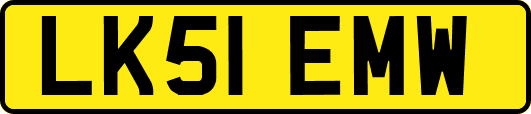 LK51 EMW